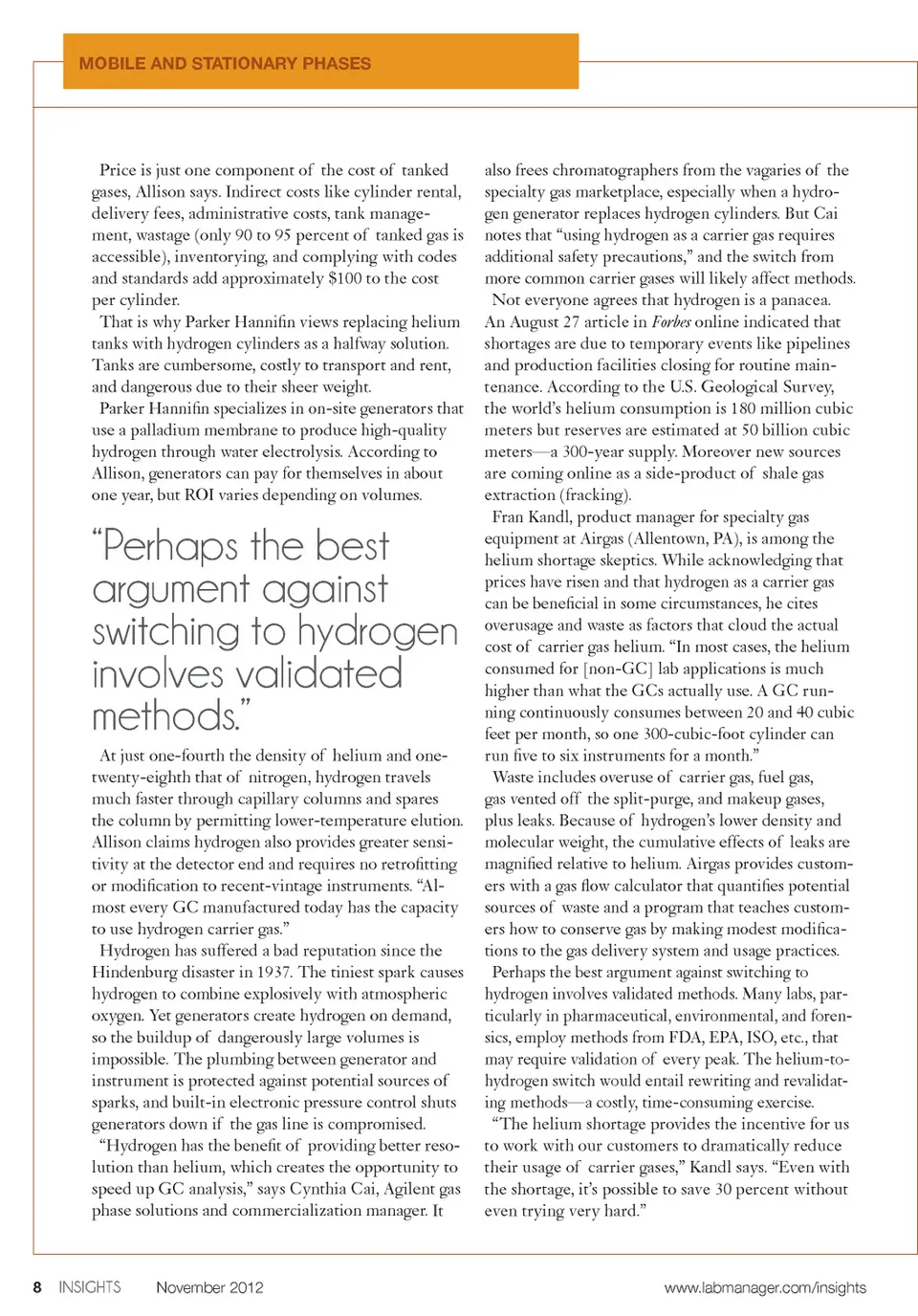 MOBILE AND STATIONARY PHASES

Price is just one component of the cost of tanked gases, Allison says. Indirect costs like cylinder rental, delivery fees, administrative costs, tank management, wastage (only 90 to 95 percent of tanked gas is accessible), inventorying, and complying with codes and standards add approximately $100 to the cost per cylinder.

That is why Parker Hannifin views replacing helium tanks with hydrogen cylinders as a halfway solution. Tanks are cumbersome, costly to transport and rent, and dangerous due to their sheer weight.

Parker Hannifin specializes in on-site generators that use a palladium membrane to produce high-quality hydrogen through water electrolysis. According to Allison, generators can pay for themselves in about one year, but ROI varies depending on volumes.

"Perhaps the best argument against switching to hydrogen involves validated methods."

At just one-fourth the density of helium and one-twenty-eighth that of nitrogen, hydrogen travels much faster through capillary columns and spares the column by permitting lower-temperature elution. Allison claims hydrogen also provides greater sensitivity at the detector end and requires no retrofitting or modification to recent-vintage instruments. "Almost every GC manufactured today has the capacity to use hydrogen carrier gas."

Hydrogen has suffered a bad reputation since the Hindenburg disaster in 1937. The tiniest spark causes hydrogen to combine explosively with atmospheric oxygen. Yet generators create hydrogen on demand, so the buildup of dangerously large volumes is impossible. The plumbing between generator and instrument is protected against potential sources of sparks, and built-in electronic pressure control shuts generators down if the gas line is compromised.

"Hydrogen has the benefit of providing better resolution than helium, which creates the opportunity to speed up GC analysis," says Cynthia Cai, Agilent gas phase solutions and commercialization manager. It also frees chromatographers from the vagaries of the specialty gas marketplace, especially when a hydrogen generator replaces hydrogen cylinders. But Cai notes that "using hydrogen as a carrier gas requires additional safety precautions," and the switch from more common carrier gases will likely affect methods.

Not everyone agrees that hydrogen is a panacea. An August 27 article in Forbes online indicated that shortages are due to temporary events like pipelines and production facilities closing for routine maintenance. According to the U.S. Geological Survey, the world's helium consumption is 180 million cubic meters but reserves are estimated at 50 billion cubic meters—a 300-year supply. Moreover new sources are coming online as a side-product of shale gas extraction (fracking).

Fran Kandl, product manager for specialty gas equipment at Airgas (Allentown, PA), is among the helium shortage skeptics. While acknowledging that prices have risen and that hydrogen as a carrier gas can be beneficial in some circumstances, he cites overusage and waste as factors that cloud the actual cost of carrier gas helium. "In most cases, the helium consumed for [non-GC] lab applications is much higher than what the GCs actually use. A GC running continuously consumes between 20 and 40 cubic feet per month, so one 300-cubic-foot cylinder can run five to six instruments for a month."

Waste includes overuse of carrier gas, fuel gas, gas vented off the split-purge, and makeup gases, plus leaks. Because of hydrogen's lower density and molecular weight, the cumulative effects of leaks are magnified relative to helium. Airgas provides customers with a gas flow calculator that quantifies potential sources of waste and a program that teaches customers how to conserve gas by making modest modifications to the gas delivery system and usage practices.

Perhaps the best argument against switching to hydrogen involves validated methods. Many labs, particularly in pharmaceutical, environmental, and forensics, employ methods from FDA, EPA, ISO, etc., that may require validation of every peak. The helium-to-hydrogen switch would entail rewriting and revalidating methods—a costly, time-consuming exercise.

"The helium shortage provides the incentive for us to work with our customers to dramatically reduce their usage of carrier gases," Kandl says. "Even with the shortage, it's possible to save 30 percent without even trying very hard."

8 INSIGHTS November 2012 www.labmanager.com/insights